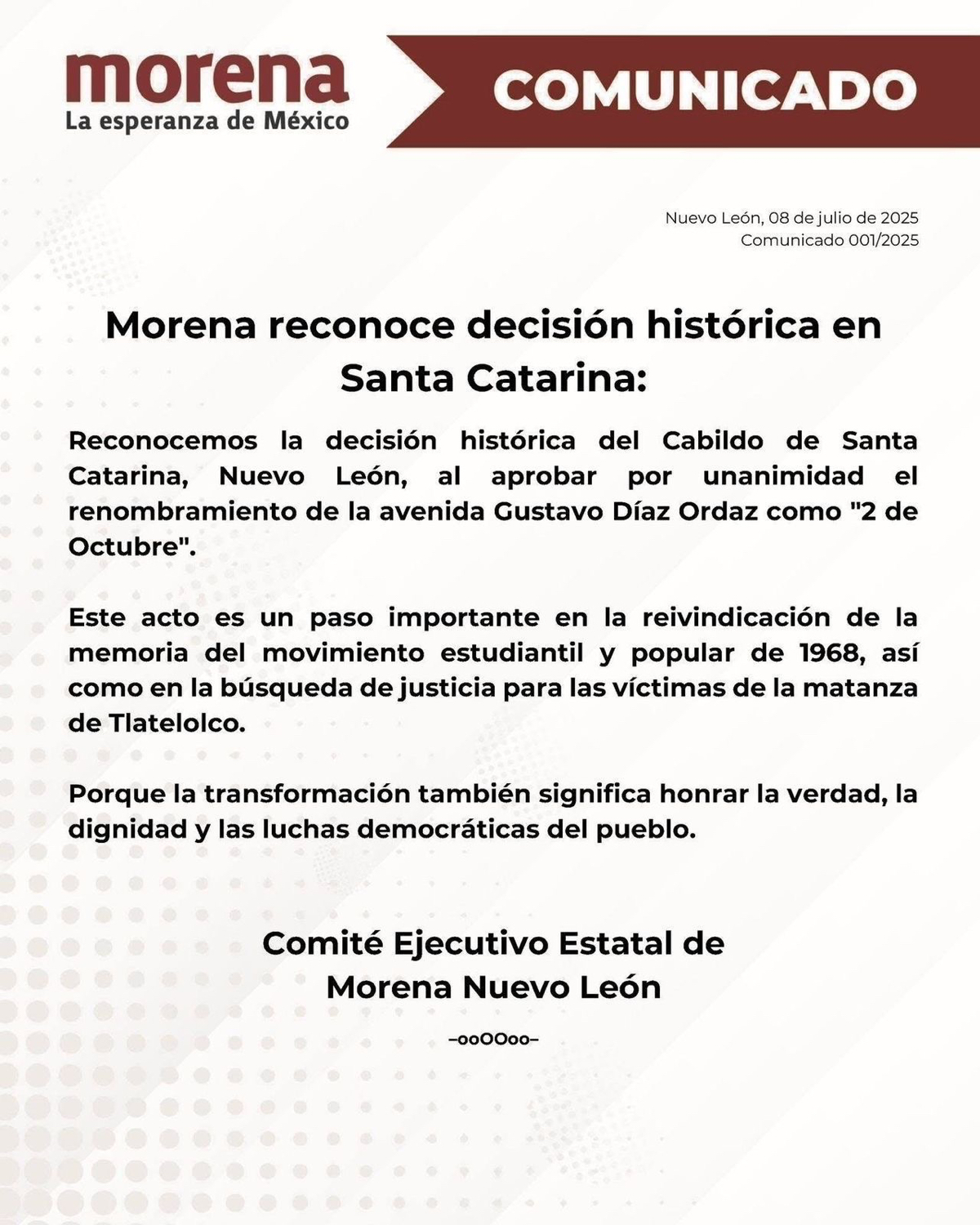 morena
La esperanza de México

COMUNICADO

Nuevo León, 08 de julio de 2025
Comunicado 001/2025

Morena reconoce decisión histórica en Santa Catarina:

Reconocemos la decisión histórica del Cabildo de Santa Catarina, Nuevo León, al aprobar por unanimidad el renombramiento de la avenida Gustavo Díaz Ordaz como "2 de Octubre".

Este acto es un paso importante en la reivindicación de la memoria del movimiento estudiantil y popular de 1968, así como en la búsqueda de justicia para las víctimas de la matanza de Tlatelolco.

Porque la transformación también significa honrar la verdad, la dignidad y las luchas democráticas del pueblo.

Comité Ejecutivo Estatal de Morena Nuevo León

–ooOOoo–